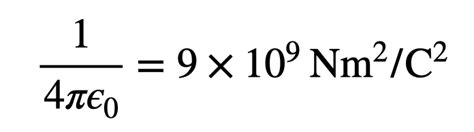 $\frac{1}{4\pi\epsilon_0} = 9 \times 10^9 \text{ Nm}^2/\text{C}^2$